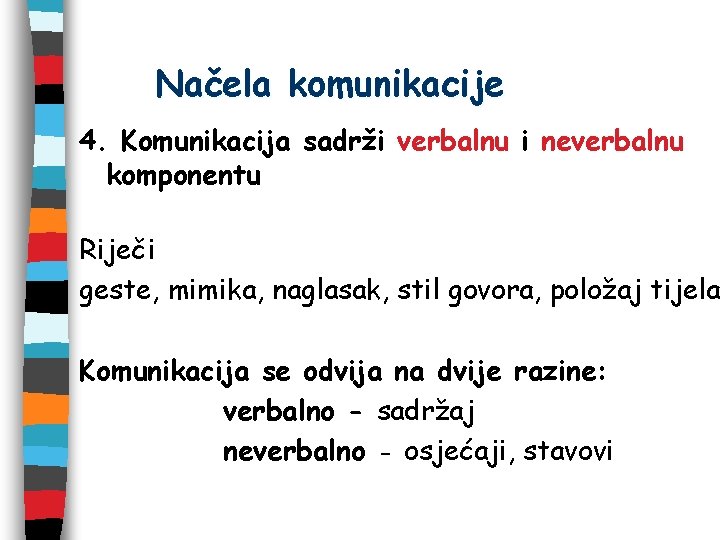 Načela komunikacije

4. Komunikacija sadrži verbalnu i neverbalnu komponentu

Riječi

geste, mimika, naglasak, stil govora, položaj tijela

Komunikacija se odvija na dvije razine:

verbalno - sadržaj

neverbalno - osjećaji, stavovi